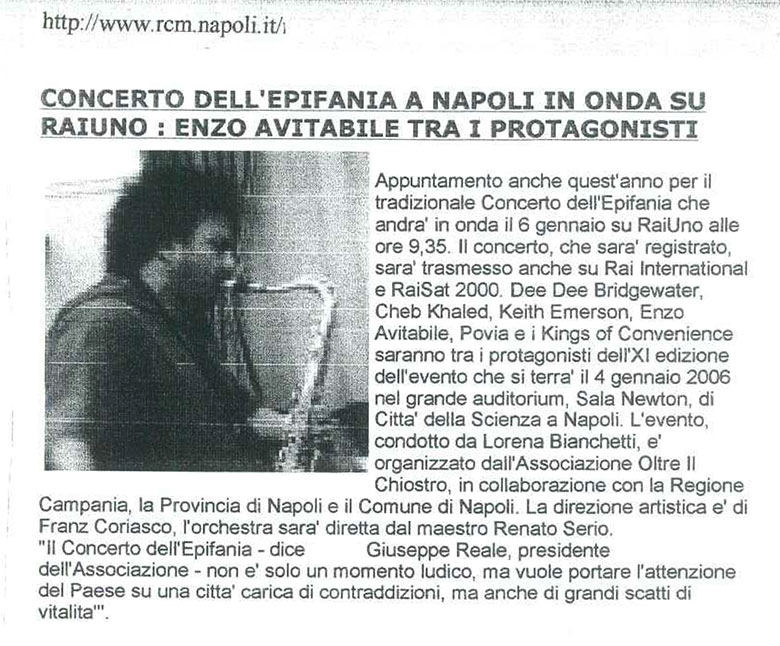 http://www.rcm.napoli.it/

CONCERTO DELL'EPIFANIA A NAPOLI IN ONDA SU RAIUNO : ENZO AVITABILE TRA I PROTAGONISTI

Appuntamento anche quest'anno per il tradizionale Concerto dell'Epifania che andra' in onda il 6 gennaio su RaiUno alle ore 9,35. Il concerto, che sara' registrato, sara' trasmesso anche su Rai International e RaiSat 2000. Dee Dee Bridgewater, Cheb Khaled, Keith Emerson, Enzo Avitabile, Povia e i Kings of Convenience saranno tra i protagonisti dell'XI edizione dell'evento che si terra' il 4 gennaio 2006 nel grande auditorium, Sala Newton, di Citta' della Scienza a Napoli. L'evento, condotto da Lorena Bianchetti, e' organizzato dall'Associazione Oltre Il Chiostro, in collaborazione con la Regione Campania, la Provincia di Napoli e il Comune di Napoli. La direzione artistica e' di Franz Coriasco, l'orchestra sara' diretta dal maestro Renato Serio.
"Il Concerto dell'Epifania - dice Giuseppe Reale, presidente dell'Associazione - non e' solo un momento ludico, ma vuole portare l'attenzione del Paese su una citta' carica di contraddizioni, ma anche di grandi scatti di vitalita'".